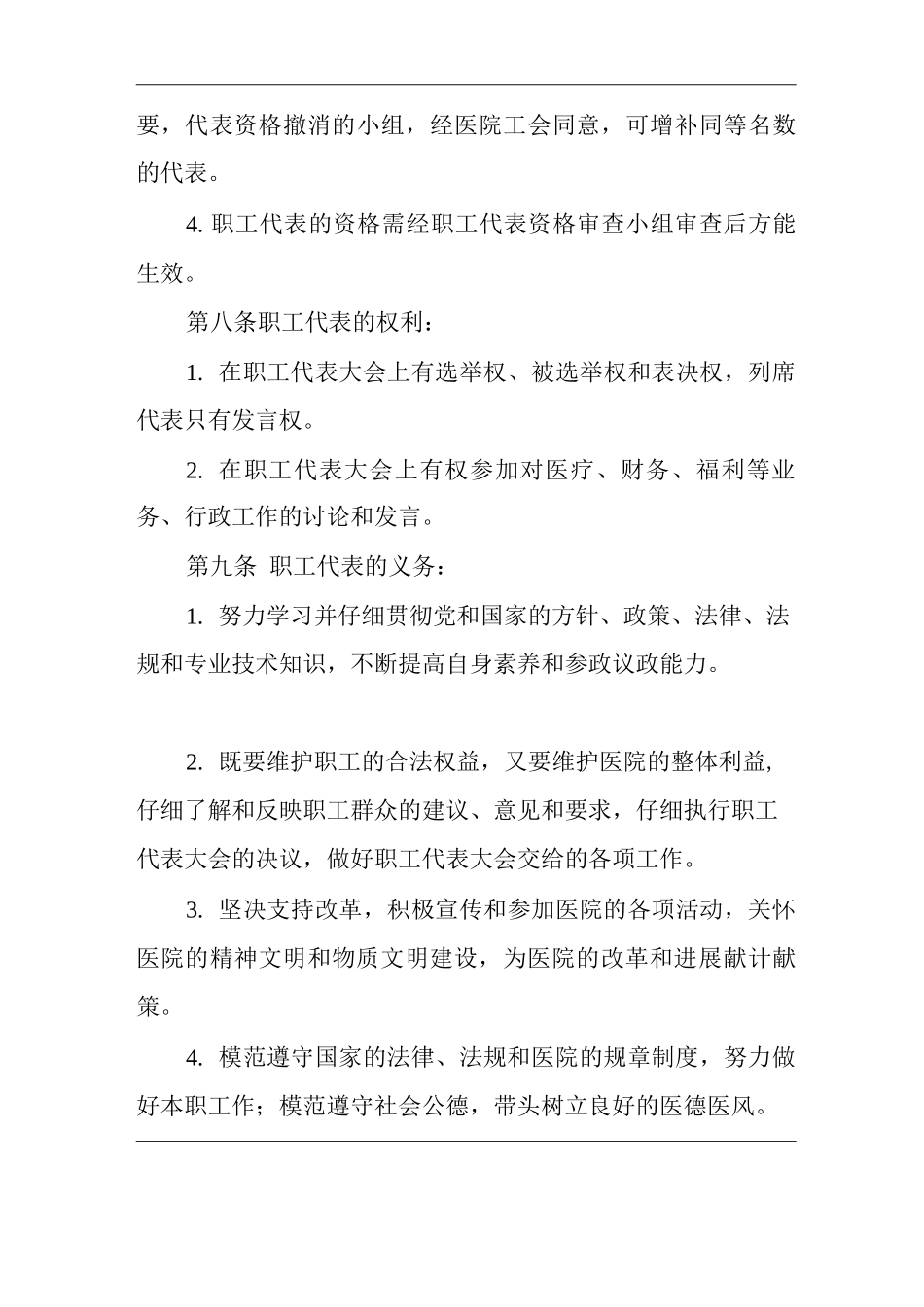 要，代表资格撤消的小组，经医院工会同意，可增补同等名数的代表。

4. 职工代表的资格需经职工代表资格审查小组审查后方能生效。

第八条职工代表的权利：

1. 在职工代表大会上有选举权、被选举权和表决权，列席代表只有发言权。

2. 在职工代表大会上有权参加对医疗、财务、福利等业务、行政工作的讨论和发言。

第九条 职工代表的义务：

1. 努力学习并仔细贯彻党和国家的方针、政策、法律、法规和专业技术知识，不断提高自身素养和参政议政能力。

2. 既要维护职工的合法权益，又要维护医院的整体利益，仔细了解和反映职工群众的建议、意见和要求，仔细执行职工代表大会的决议，做好职工代表大会交给的各项工作。

3. 坚决支持改革，积极宣传和参加医院的各项活动，关怀医院的精神文明和物质文明建设，为医院的改革和进展献计献策。

4. 模范遵守国家的法律、法规和医院的规章制度，努力做好本职工作；模范遵守社会公德，带头树立良好的医德医风。